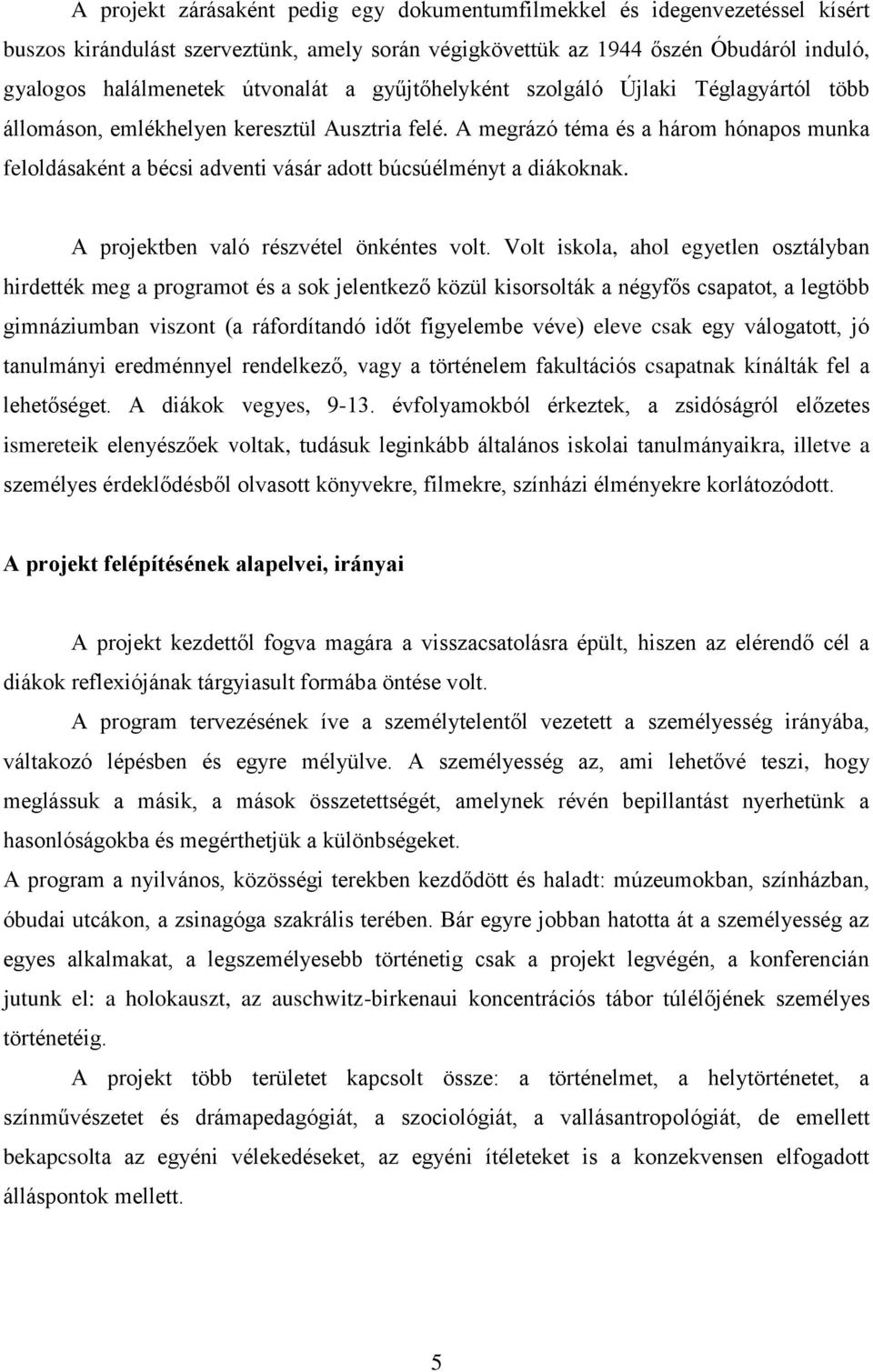 A projekt zárásaként pedig egy dokumentumfilmekkel és idegenvezetéssel kísért buszos kirándulást szerveztünk, amely során végigkövettük az 1944 őszén Óbudáról induló, gyalogos halálmenetek útvonalát a gyűjtőhelyként szolgáló Újlaki Téglagyártól több állomáson, emlékhelyen keresztül Ausztria felé. A megrázó téma és a három hónapos munka feloldásaként a bécsi adventi vásár adott búcsúélményt a diákoknak.

A projektben való részvétel önkéntes volt. Volt iskola, ahol egyetlen osztályban hirdették meg a programot és a sok jelentkező közül kisorsolták a négyfős csapatot, a legtöbb gimnáziumban viszont (a ráfordítandó időt figyelembe véve) eleve csak egy válogatott, jó tanulmányi eredménnyel rendelkező, vagy a történelem fakultációs csapatnak kínálták fel a lehetőséget. A diákok vegyes, 9-13. évfolyamokból érkeztek, a zsidóságról előzetes ismereteik elenyészőek voltak, tudásuk leginkább általános iskolai tanulmányaikra, illetve a személyes érdeklődésből olvasott könyvekre, filmekre, színházi élményekre korlátozódott.

A projekt felépítésének alapelvei, irányai

A projekt kezdettől fogva magára a visszacsatolásra épült, hiszen az elérendő cél a diákok reflexiójának tárgyiasult formába öntése volt.

A program tervezésének íve a személytelentől vezetett a személyesség irányába, váltakozó lépésben és egyre mélyülve. A személyesség az, ami lehetővé teszi, hogy meglássuk a másik, a mások összetettségét, amelynek révén bepillantást nyerhetünk a hasonlóságokba és megérthetjük a különbségeket.

A program a nyilvános, közösségi terekben kezdődött és haladt: múzeumokban, színházban, óbudai utcákon, a zsinagóga szakrális terében. Bár egyre jobban hatotta át a személyesség az egyes alkalmakat, a legszemélyesebb történetig csak a projekt legvégén, a konferencián jutunk el: a holokauszt, az auschwitz-birkenaui koncentrációs tábor túlélőjének személyes történetéig.

A projekt több területet kapcsolt össze: a történelmet, a helytörténetet, a színművészetet és drámapedagógiát, a szociológiát, a vallásantropológiát, de emellett bekapcsolta az egyéni vélekedéseket, az egyéni ítéleteket is a konzekvensen elfogadott álláspontok mellett.

5